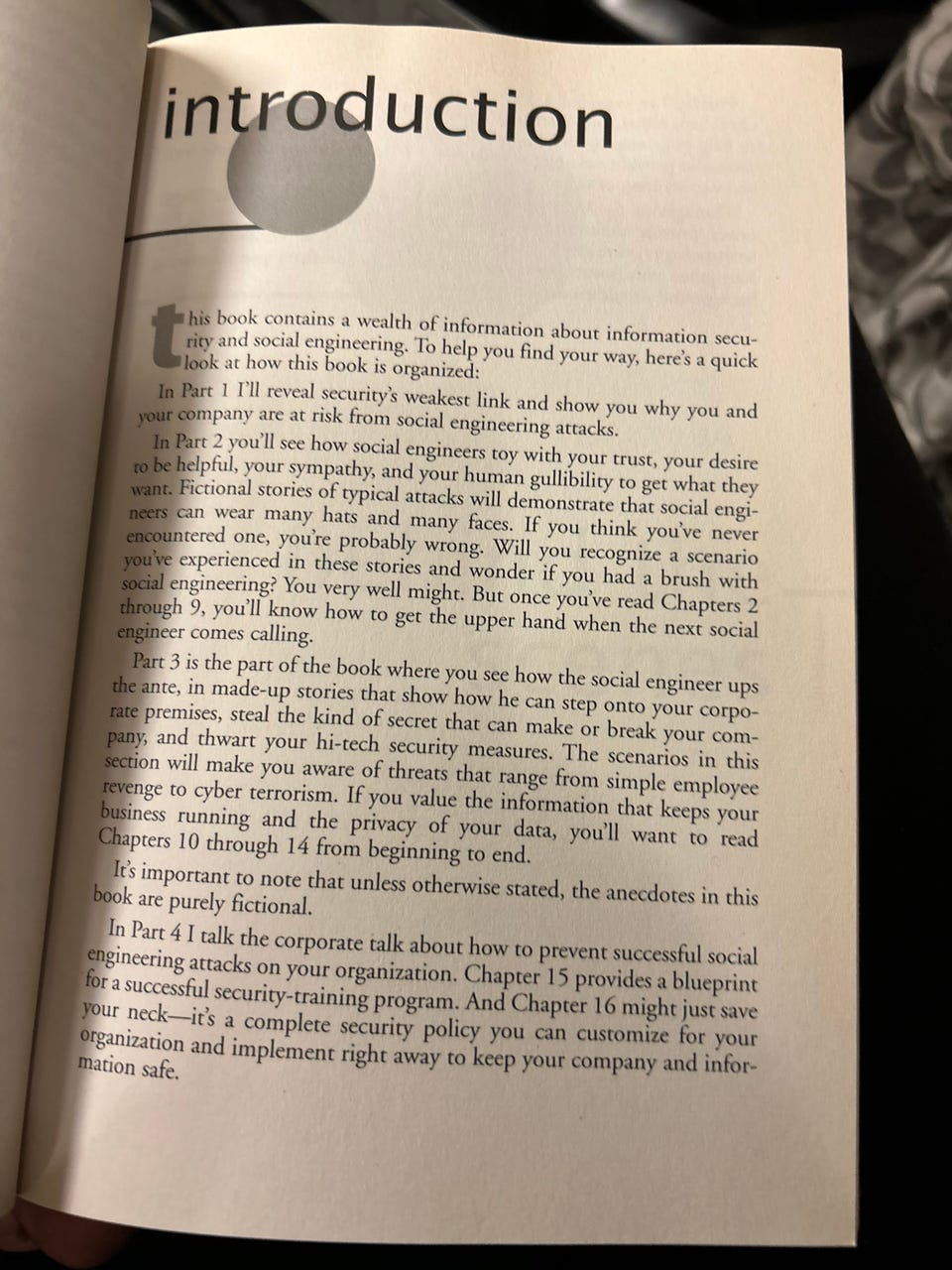 introduction

this book contains a wealth of information about information security and social engineering. To help you find your way, here's a quick look at how this book is organized:

In Part 1 I'll reveal security's weakest link and show you why you and your company are at risk from social engineering attacks.

In Part 2 you'll see how social engineers toy with your trust, your desire to be helpful, your sympathy, and your human gullibility to get what they want. Fictional stories of typical attacks will demonstrate that social engineers can wear many hats and many faces. If you think you've never encountered one, you're probably wrong. Will you recognize a scenario you've experienced in these stories and wonder if you had a brush with social engineering? You very well might. But once you've read Chapters 2 through 9, you'll know how to get the upper hand when the next social engineer comes calling.

Part 3 is the part of the book where you see how the social engineer ups the ante, in made-up stories that show how he can step onto your corporate premises, steal the kind of secret that can make or break your company, and thwart your hi-tech security measures. The scenarios in this section will make you aware of threats that range from simple employee revenge to cyber terrorism. If you value the information that keeps your business running and the privacy of your data, you'll want to read Chapters 10 through 14 from beginning to end.

It's important to note that unless otherwise stated, the anecdotes in this book are purely fictional.

In Part 4 I talk the corporate talk about how to prevent successful social engineering attacks on your organization. Chapter 15 provides a blueprint for a successful security-training program. And Chapter 16 might just save your neck—it's a complete security policy you can customize for your organization and implement right away to keep your company and information safe.